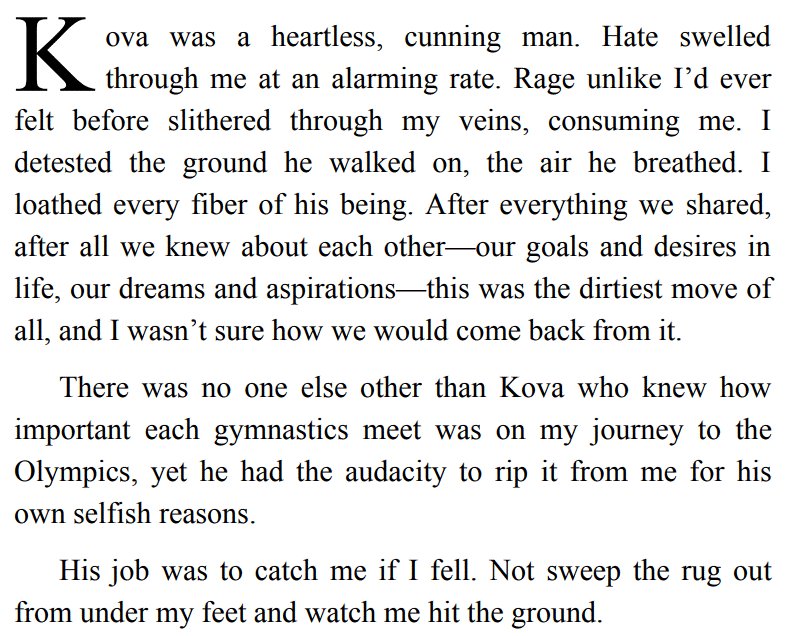 Kova was a heartless, cunning man. Hate swelled through me at an alarming rate. Rage unlike I'd ever felt before slithered through my veins, consuming me. I detested the ground he walked on, the air he breathed. I loathed every fiber of his being. After everything we shared, after all we knew about each other—our goals and desires in life, our dreams and aspirations—this was the dirtiest move of all, and I wasn't sure how we would come back from it.

There was no one else other than Kova who knew how important each gymnastics meet was on my journey to the Olympics, yet he had the audacity to rip it from me for his own selfish reasons.

His job was to catch me if I fell. Not sweep the rug out from under my feet and watch me hit the ground.